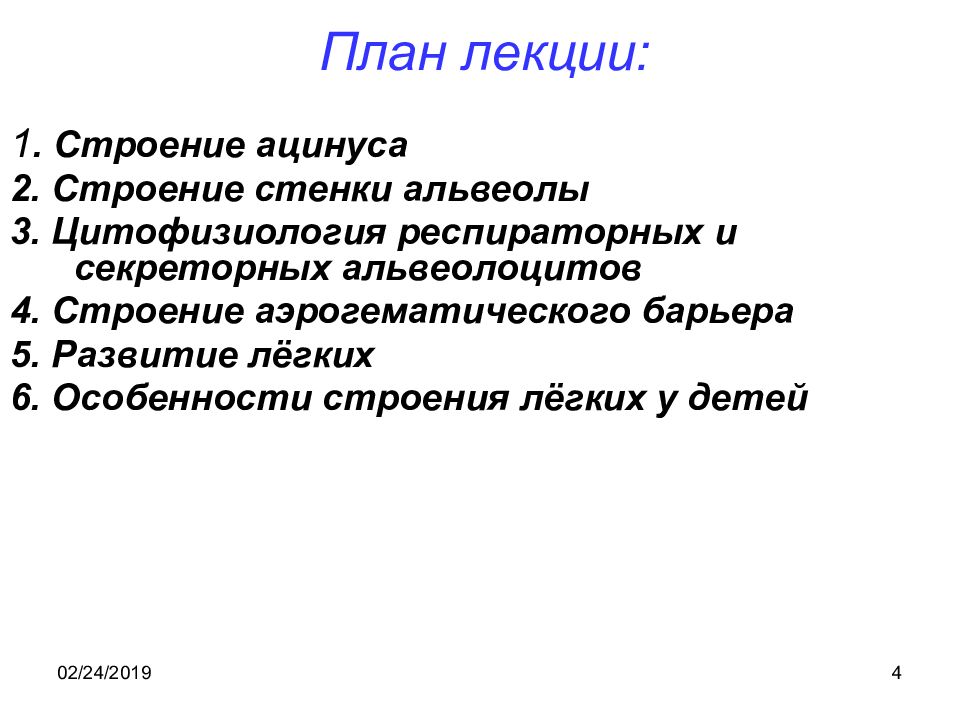 План лекции:

1. Строение ацинуса
2. Строение стенки альвеолы
3. Цитофизиология респираторных и секреторных альвеолоцитов
4. Строение аэрогематического барьера
5. Развитие лёгких
6. Особенности строения лёгких у детей

02/24/2019

4